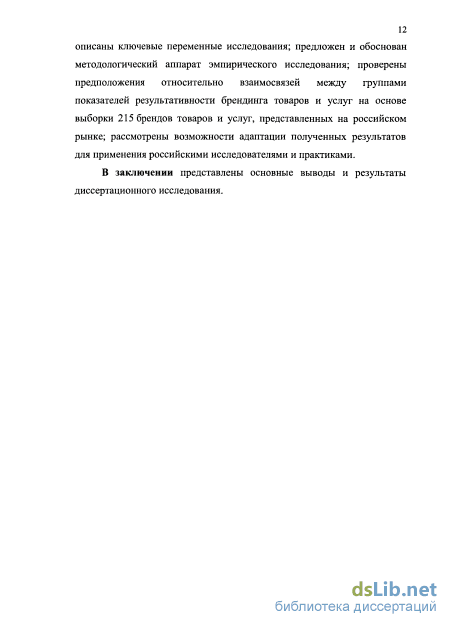 12

описаны ключевые переменные исследования; предложен и обоснован методологический аппарат эмпирического исследования; проверены предположения относительно взаимосвязей между группами показателей результативности брендинга товаров и услуг на основе выборки 215 брендов товаров и услуг, представленных на российском рынке; рассмотрены возможности адаптации полученных результатов для применения российскими исследователями и практиками.

В заключении представлены основные выводы и результаты диссертационного исследования.

dsLib.net
библиотека диссертаций